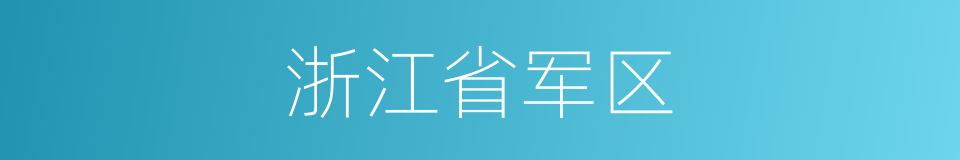 浙江省军区